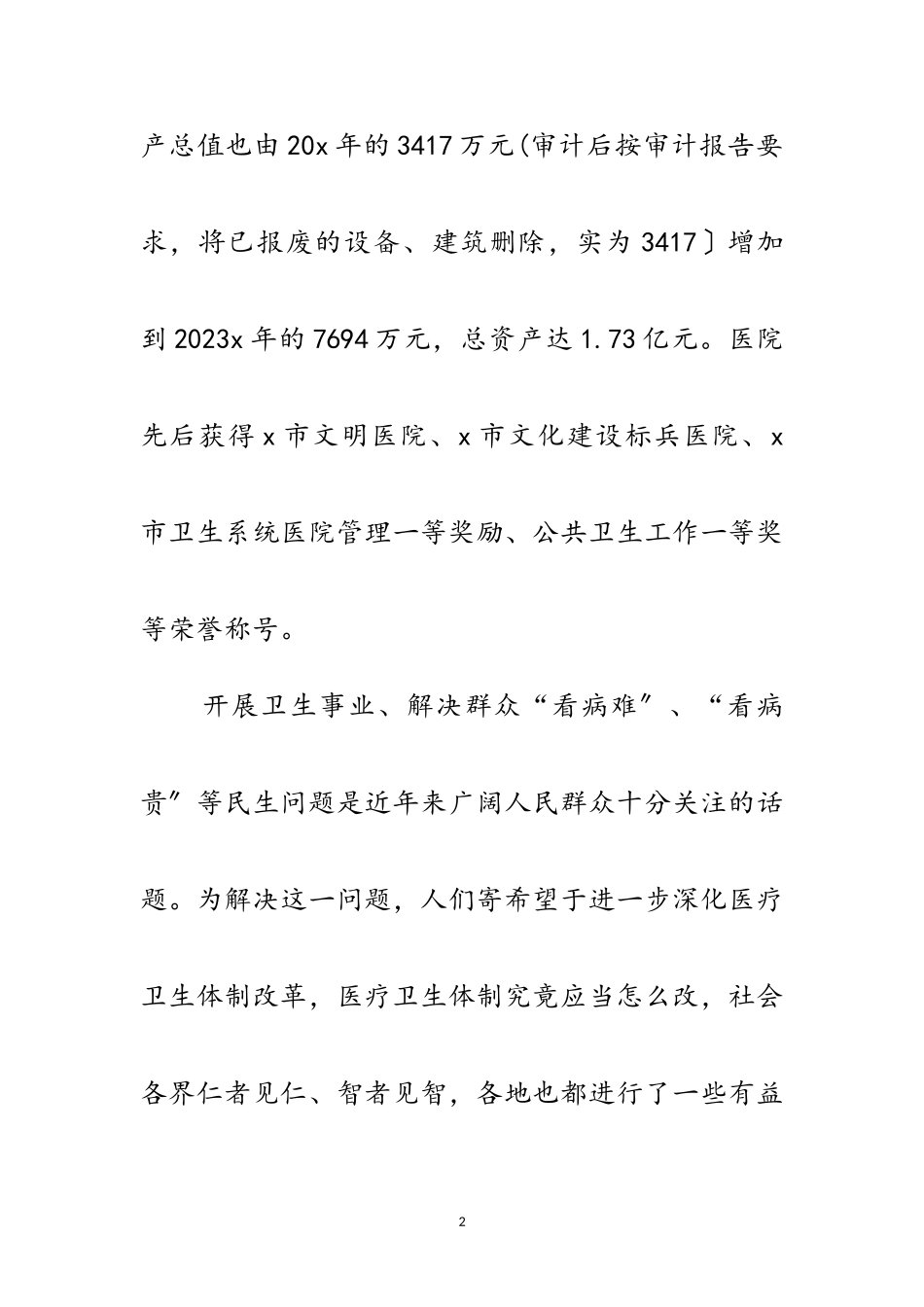 产总值也由20x年的3417万元(审计后按审计报告要求，将已报废的设备、建筑删除，实为3417〕增加到2023x年的7694万元，总资产达1.73亿元。医院先后获得x市文明医院、x市文化建设标兵医院、x市卫生系统医院管理一等奖励、公共卫生工作一等奖等荣誉称号。

开展卫生事业、解决群众“看病难”、“看病贵”等民生问题是近年来广阔人民群众十分关注的话题。为解决这一问题，人们寄希望于进一步深化医疗卫生体制改革，医疗卫生体制究竟应当怎么改，社会各界仁者见仁、智者见智，各地也都进行了一些有益

2